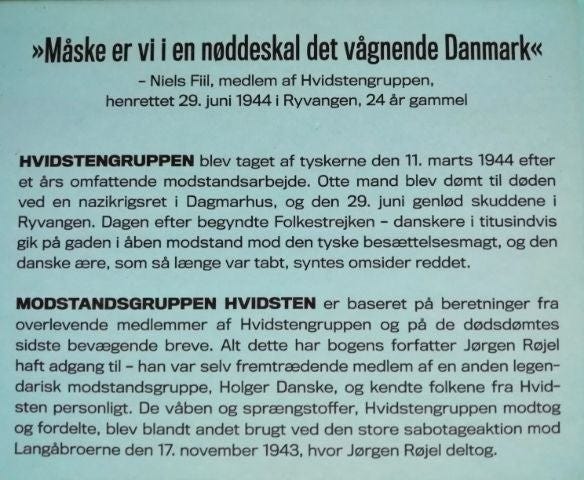 »Måske er vi i en nøddeskal det vågnende Danmark«

– Niels Fiil, medlem af Hvidstengruppen, henrettet 29. juni 1944 i Ryvangen, 24 år gammel

HVIDSTENGRUPPEN blev taget af tyskerne den 11. marts 1944 efter et års omfattende modstandsarbejde. Otte mand blev dømt til døden ved en nazikrigsret i Dagmarhus, og den 29. juni genlød skuddene i Ryvangen. Dagen efter begyndte Folkestrejken – danskere i titusindvis gik på gaden i åben modstand mod den tyske besættelsesmagt, og den danske ære, som så længe var tabt, syntes omsider reddet.

MODSTANDSGRUPPEN HVIDSTEN er baseret på beretninger fra overlevende medlemmer af Hvidstengruppen og på de dødsdømtes sidste bevægende breve. Alt dette har bogens forfatter Jørgen Røjel haft adgang til – han var selv fremtrædende medlem af en anden legendarisk modstandsgruppe, Holger Danske, og kendte folkene fra Hvidsten personligt. De våben og sprængstoffer, Hvidstengruppen modtog og fordelte, blev blandt andet brugt ved den store sabotageaktion mod Langåbroerne den 17. november 1943, hvor Jørgen Røjel deltog.